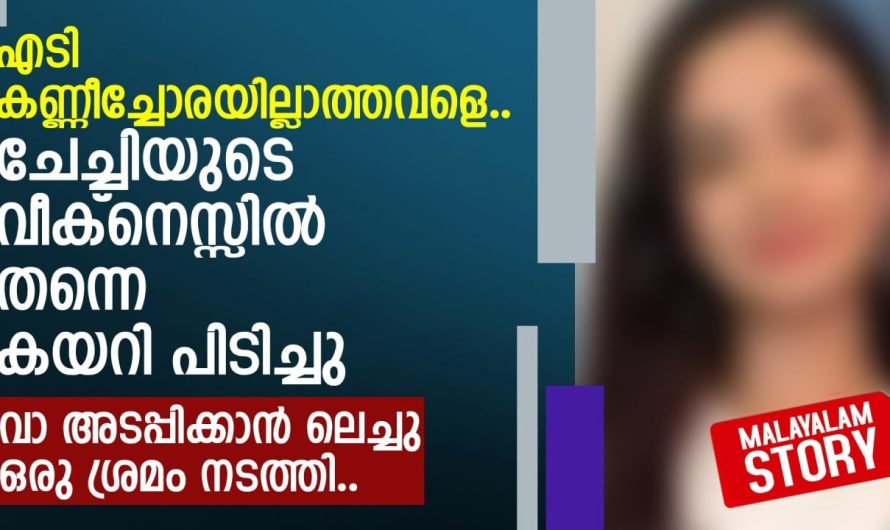 എടി കണ്ണീച്ചോരയില്ലാത്തവളെ..
ചേച്ചിയുടെ വീക്നെസ്സിൽ തന്നെ കയറി പിടിച്ചു

വാ അടപ്പിക്കാൻ ലെച്ചു ഒരു ശ്രമം നടത്തി..

MALAYALAM STORY